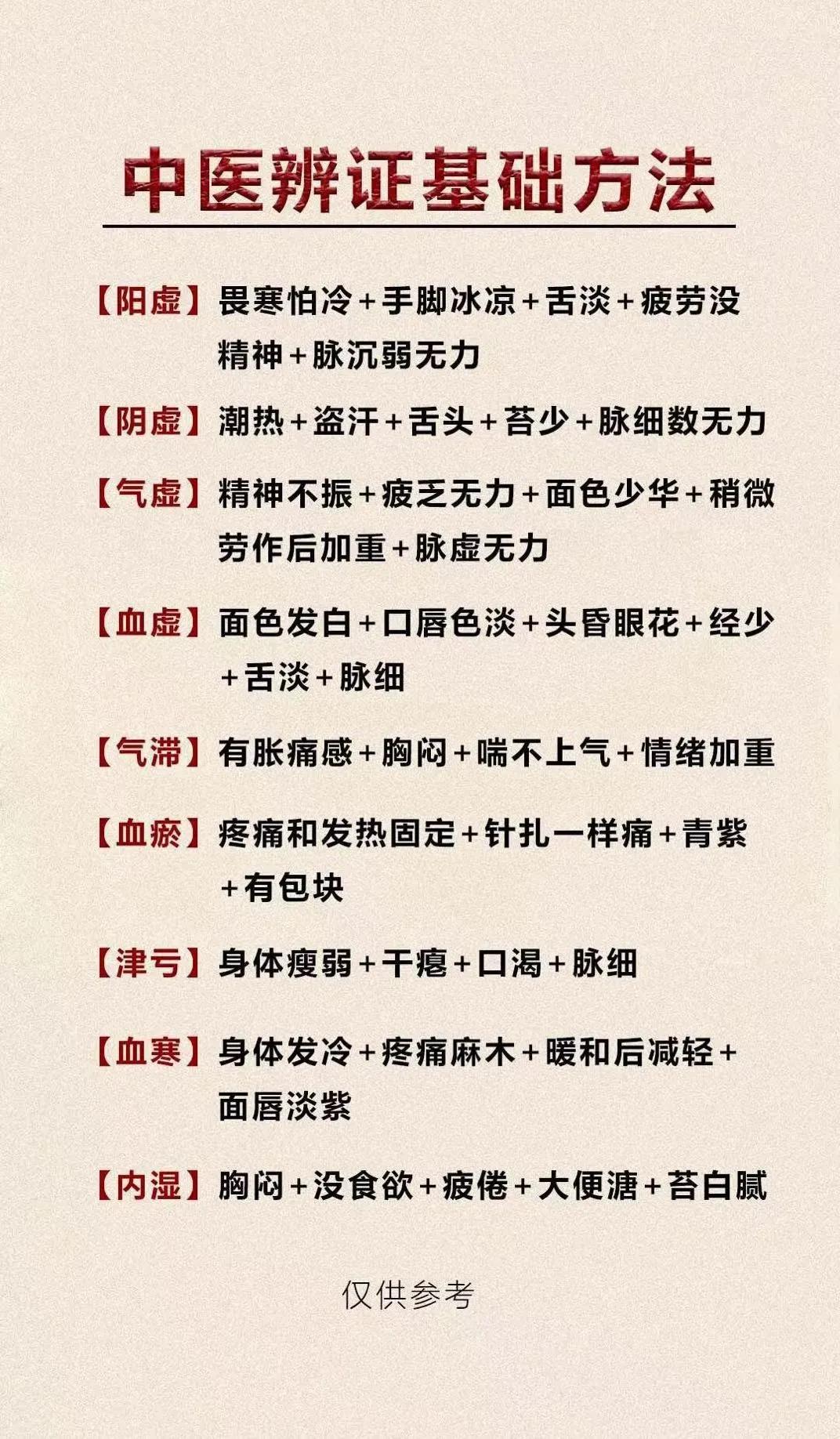 中医辨证基础方法

【阳虚】畏寒怕冷+手脚冰凉+舌淡+疲劳没精神+脉沉弱无力

【阴虚】潮热+盗汗+舌头+苔少+脉细数无力

【气虚】精神不振+疲乏无力+面色少华+稍微劳作后加重+脉虚无力

【血虚】面色发白+口唇色淡+头昏眼花+经少+舌淡+脉细

【气滞】有胀痛感+胸闷+喘不上气+情绪加重

【血瘀】疼痛和发热固定+针扎一样痛+青紫+有包块

【津亏】身体瘦弱+干瘪+口渴+脉细

【血寒】身体发冷+疼痛麻木+暖和后减轻+面唇淡紫

【内湿】胸闷+没食欲+疲倦+大便溏+苔白腻

仅供参考